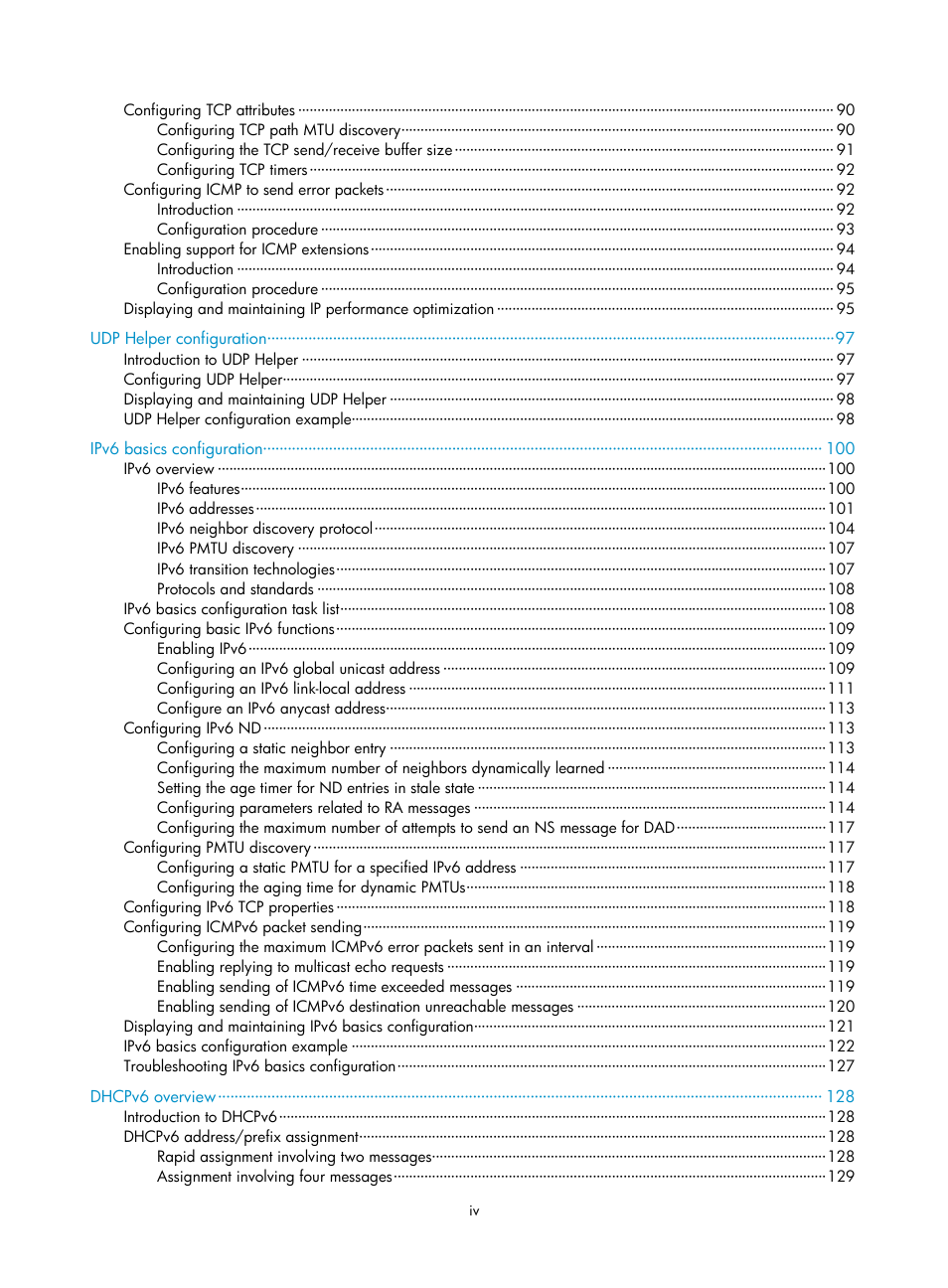 Configuring TCP attributes 90
Configuring TCP path MTU discovery 90
Configuring the TCP send/receive buffer size 91
Configuring TCP timers 92
Configuring ICMP to send error packets 92
Introduction 92
Configuration procedure 93
Enabling support for ICMP extensions 94
Introduction 94
Configuration procedure 95
Displaying and maintaining IP performance optimization 95

UDP Helper configuration 97
Introduction to UDP Helper 97
Configuring UDP Helper 97
Displaying and maintaining UDP Helper 98
UDP Helper configuration example 98

IPv6 basics configuration 100
IPv6 overview 100
IPv6 features 100
IPv6 addresses 101
IPv6 neighbor discovery protocol 104
IPv6 PMTU discovery 107
IPv6 transition technologies 107
Protocols and standards 108
IPv6 basics configuration task list 108
Configuring basic IPv6 functions 109
Enabling IPv6 109
Configuring an IPv6 global unicast address 109
Configuring an IPv6 link-local address 111
Configure an IPv6 anycast address 113
Configuring IPv6 ND 113
Configuring a static neighbor entry 113
Configuring the maximum number of neighbors dynamically learned 114
Setting the age timer for ND entries in stale state 114
Configuring parameters related to RA messages 114
Configuring the maximum number of attempts to send an NS message for DAD 117
Configuring PMTU discovery 117
Configuring a static PMTU for a specified IPv6 address 117
Configuring the aging time for dynamic PMTUs 118
Configuring IPv6 TCP properties 118
Configuring ICMPv6 packet sending 119
Configuring the maximum ICMPv6 error packets sent in an interval 119
Enabling replying to multicast echo requests 119
Enabling sending of ICMPv6 time exceeded messages 119
Enabling sending of ICMPv6 destination unreachable messages 120
Displaying and maintaining IPv6 basics configuration 121
IPv6 basics configuration example 122
Troubleshooting IPv6 basics configuration 127

DHCPv6 overview 128
Introduction to DHCPv6 128
DHCPv6 address/prefix assignment 128
Rapid assignment involving two messages 128
Assignment involving four messages 129

iv